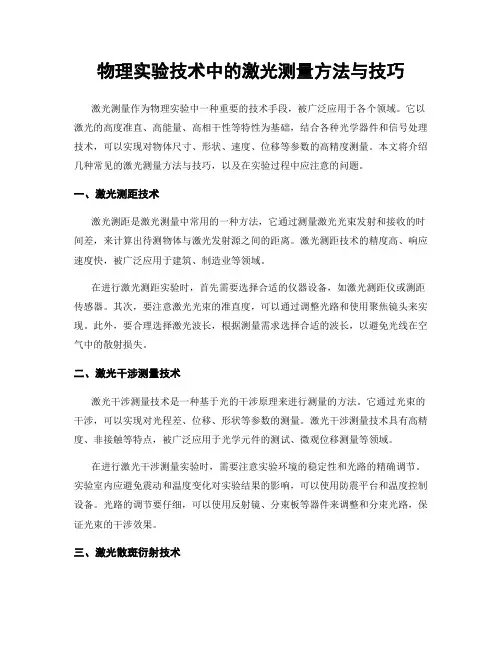 物理实验技术中的激光测量方法与技巧

激光测量作为物理实验中一种重要的技术手段，被广泛应用于各个领域。它以激光的高度准直、高能量、高相干性等特性为基础，结合各种光学器件和信号处理技术，可以实现对物体尺寸、形状、速度、位移等参数的高精度测量。本文将介绍几种常见的激光测量方法与技巧，以及在实验过程中应注意的问题。

一、激光测距技术

激光测距是激光测量中常用的一种方法，它通过测量激光光束发射和接收的时间差，来计算出待测物体与激光发射源之间的距离。激光测距技术的精度高、响应速度快，被广泛应用于建筑、制造业等领域。

在进行激光测距实验时，首先需要选择合适的仪器设备，如激光测距仪或测距传感器。其次，要注意激光光束的准直度，可以通过调整光路和使用聚焦镜头来实现。此外，要合理选择激光波长，根据测量需求选择合适的波长，以避免光线在空气中的散射损失。

二、激光干涉测量技术

激光干涉测量技术是一种基于光的干涉原理来进行测量的方法。它通过光束的干涉，可以实现对光程差、位移、形状等参数的测量。激光干涉测量技术具有高精度、非接触等特点，被广泛应用于光学元件的测试、微观位移测量等领域。

在进行激光干涉测量实验时，需要注意实验环境的稳定性和光路的精确调节。实验室内应避免震动和温度变化对实验结果的影响，可以使用防震平台和温度控制设备。光路的调节要仔细，可以使用反射镜、分束板等器件来调整和分束光路，保证光束的干涉效果。

三、激光散斑衍射技术